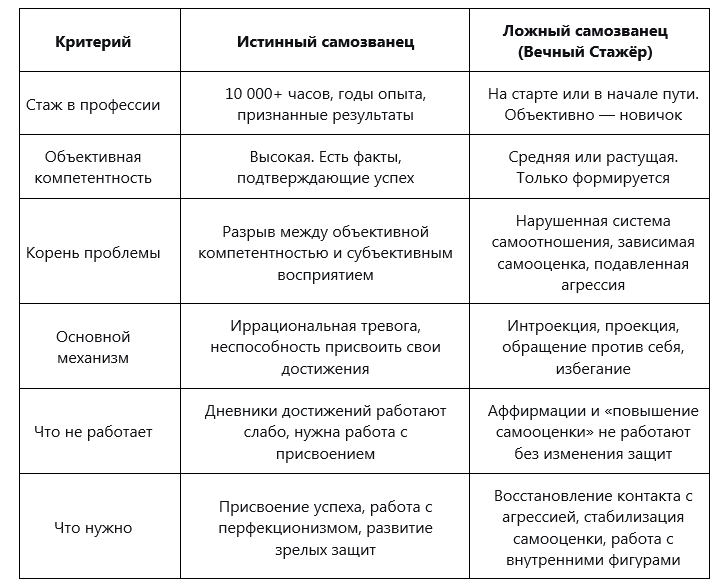 | Критерий | Истинный самозванец | Ложный самозванец (Вечный Стажёр) |
|---|---|---|
| Стаж в профессии | 10 000+ часов, годы опыта, признанные результаты | На старте или в начале пути. Объективно — новичок |
| Объективная компетентность | Высокая. Есть факты, подтверждающие успех | Средняя или растущая. Только формируется |
| Корень проблемы | Разрыв между объективной компетентностью и субъективным восприятием | Нарушенная система самоотношения, зависимая самооценка, подавленная агрессия |
| Основной механизм | Иррациональная тревога, неспособность присвоить свои достижения | Интроекция, проекция, обращение против себя, избегание |
| Что не работает | Дневники достижений работают слабо, нужна работа с присвоением | Аффирмации и «повышение самооценки» не работают без изменения защит |
| Что нужно | Присвоение успеха, работа с перфекционизмом, развитие зрелых защит | Восстановление контакта с агрессией, стабилизация самооценки, работа с внутренними фигурами |